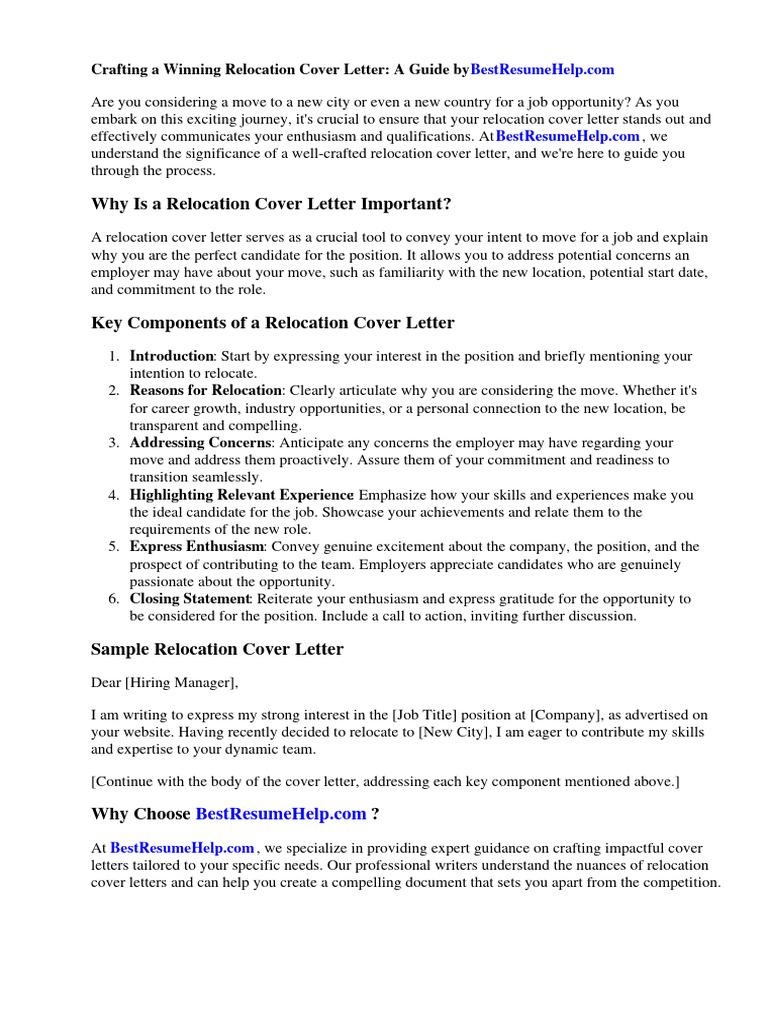 Crafting a Winning Relocation Cover Letter: A Guide byBestResumeHelp.com

Are you considering a move to a new city or even a new country for a job opportunity? As you embark on this exciting journey, it's crucial to ensure that your relocation cover letter stands out and effectively communicates your enthusiasm and qualifications. AtBestResumeHelp.com , we understand the significance of a well-crafted relocation cover letter, and we're here to guide you through the process.

Why Is a Relocation Cover Letter Important?

A relocation cover letter serves as a crucial tool to convey your intent to move for a job and explain why you are the perfect candidate for the position. It allows you to address potential concerns an employer may have about your move, such as familiarity with the new location, potential start date, and commitment to the role.

Key Components of a Relocation Cover Letter

1. Introduction: Start by expressing your interest in the position and briefly mentioning your intention to relocate.
2. Reasons for Relocation: Clearly articulate why you are considering the move. Whether it's for career growth, industry opportunities, or a personal connection to the new location, be transparent and compelling.
3. Addressing Concerns: Anticipate any concerns the employer may have regarding your move and address them proactively. Assure them of your commitment and readiness to transition seamlessly.
4. Highlighting Relevant Experience Emphasize how your skills and experiences make you the ideal candidate for the job. Showcase your achievements and relate them to the requirements of the new role.
5. Express Enthusiasm: Convey genuine excitement about the company, the position, and the prospect of contributing to the team. Employers appreciate candidates who are genuinely passionate about the opportunity.
6. Closing Statement: Reiterate your enthusiasm and express gratitude for the opportunity to be considered for the position. Include a call to action, inviting further discussion.

Sample Relocation Cover Letter

Dear [Hiring Manager],

I am writing to express my strong interest in the [Job Title] position at [Company], as advertised on your website. Having recently decided to relocate to [New City], I am eager to contribute my skills and expertise to your dynamic team.

[Continue with the body of the cover letter, addressing each key component mentioned above.]

Why Choose BestResumeHelp.com ?

At BestResumeHelp.com , we specialize in providing expert guidance on crafting impactful cover letters tailored to your specific needs. Our professional writers understand the nuances of relocation cover letters and can help you create a compelling document that sets you apart from the competition.